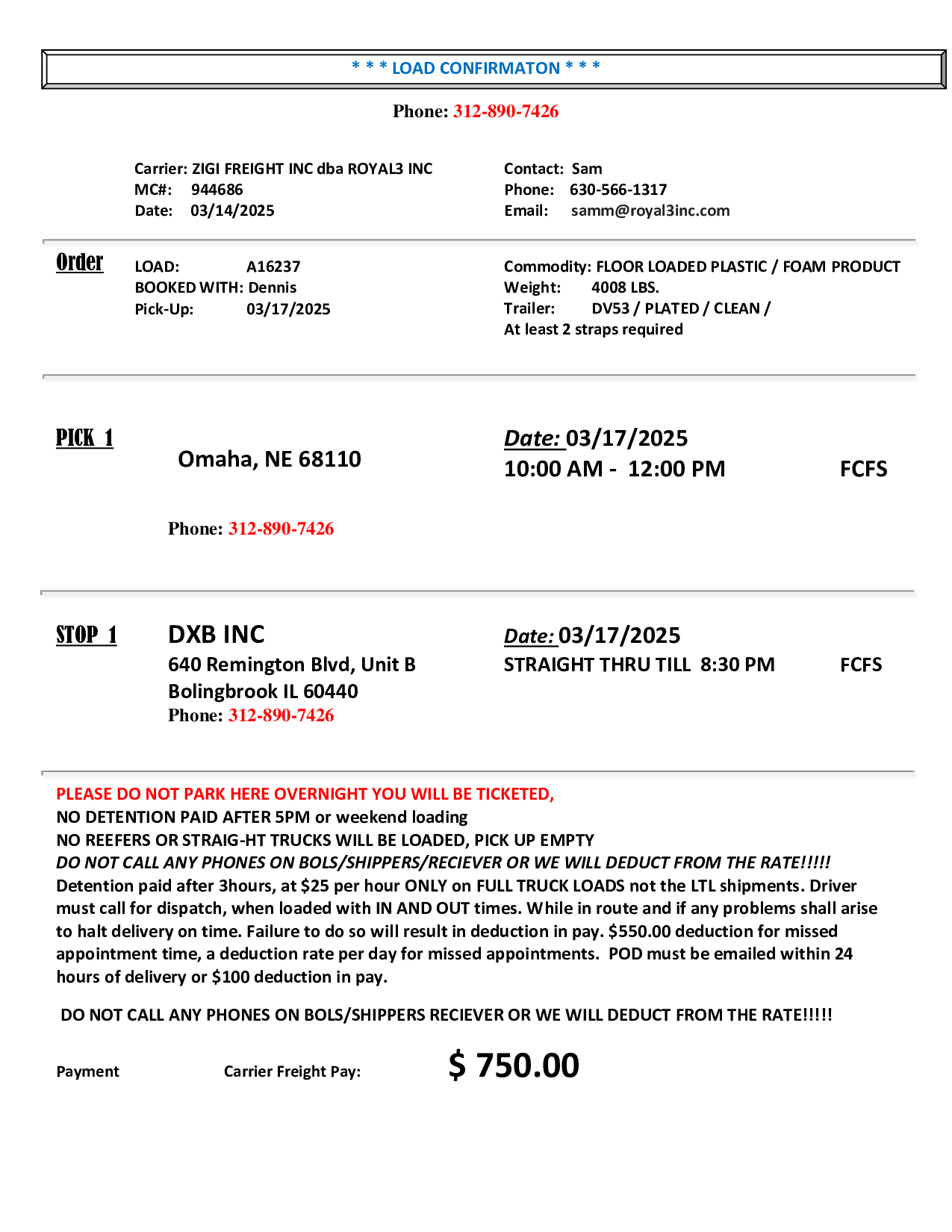 * * * LOAD CONFIRMATON * * *

Phone: 312-890-7426

Carrier: ZIGI FREIGHT INC dba ROYAL3 INC
MC#: 944686
Date: 03/14/2025

Contact: Sam
Phone: 630-566-1317
Email: samm@royal3inc.com

Order

LOAD: A16237
BOOKED WITH: Dennis
Pick-Up: 03/17/2025

Commodity: FLOOR LOADED PLASTIC / FOAM PRODUCT
Weight: 4008 LBS.
Trailer: DV53 / PLATED / CLEAN /
At least 2 straps required

PICK 1

Omaha, NE 68110

Phone: 312-890-7426

Date: 03/17/2025
10:00 AM - 12:00 PM FCFS

STOP 1

DXB INC
640 Remington Blvd, Unit B
Bolingbrook IL 60440
Phone: 312-890-7426

Date: 03/17/2025
STRAIGHT THRU TILL 8:30 PM FCFS

PLEASE DO NOT PARK HERE OVERNIGHT YOU WILL BE TICKETED,
NO DETENTION PAID AFTER 5PM or weekend loading
NO REEFERS OR STRAIG-HT TRUCKS WILL BE LOADED, PICK UP EMPTY
DO NOT CALL ANY PHONES ON BOLS/SHIPPERS/RECIEVER OR WE WILL DEDUCT FROM THE RATE!!!!!
Detention paid after 3hours, at $25 per hour ONLY on FULL TRUCK LOADS not the LTL shipments. Driver must call for dispatch, when loaded with IN AND OUT times. While in route and if any problems shall arise to halt delivery on time. Failure to do so will result in deduction in pay. $550.00 deduction for missed appointment time, a deduction rate per day for missed appointments. POD must be emailed within 24 hours of delivery or $100 deduction in pay.

DO NOT CALL ANY PHONES ON BOLS/SHIPPERS RECIEVER OR WE WILL DEDUCT FROM THE RATE!!!!!

Payment Carrier Freight Pay: $ 750.00